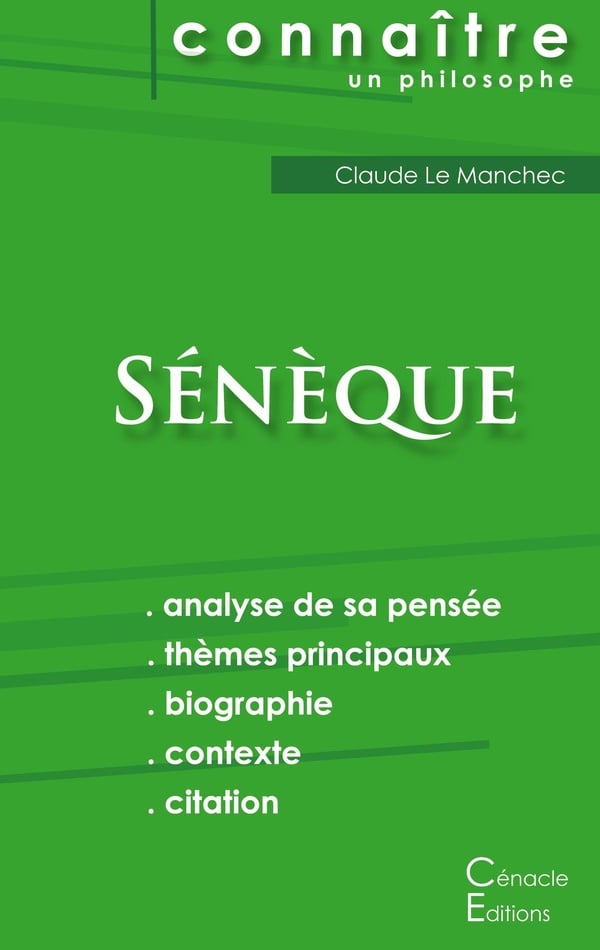 connaître
un philosophe

Claude Le Manchec

SÉNÈQUE

. analyse de sa pensée
. thèmes principaux
. biographie
. contexte
. citation

Cénacle
Editions